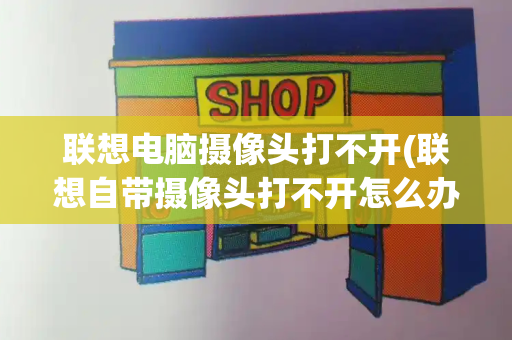 SHOP

联想电脑摄像头打不开(联想自带摄像头打不开怎么办